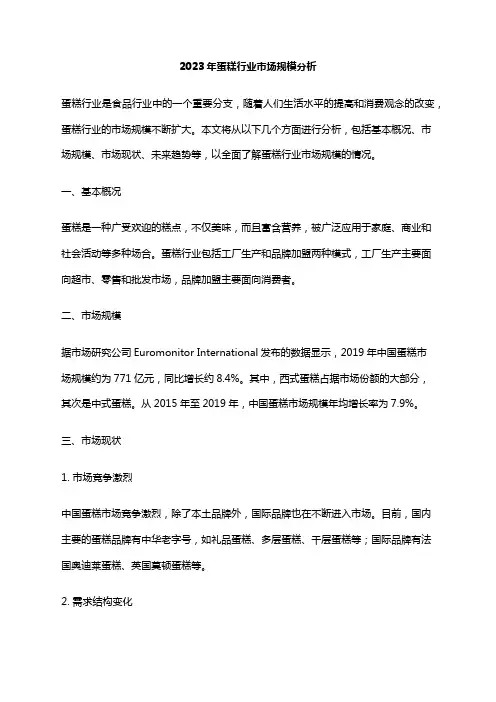 2023年蛋糕行业市场规模分析

蛋糕行业是食品行业中的一个重要分支，随着人们生活水平的提高和消费观念的改变，蛋糕行业的市场规模不断扩大。本文将从以下几个方面进行分析，包括基本概况、市场规模、市场现状、未来趋势等，以全面了解蛋糕行业市场规模的情况。

一、基本概况

蛋糕是一种广受欢迎的糕点，不仅美味，而且富含营养，被广泛应用于家庭、商业和社会活动等多种场合。蛋糕行业包括工厂生产和品牌加盟两种模式，工厂生产主要面向超市、零售和批发市场，品牌加盟主要面向消费者。

二、市场规模

据市场研究公司 Euromonitor International 发布的数据显示，2019 年中国蛋糕市场规模约为 771 亿元，同比增长约 8.4%。其中，西式蛋糕占据市场份额的大部分，其次是中式蛋糕。从 2015 年至 2019 年，中国蛋糕市场规模年均增长率为 7.9%。

三、市场现状

1. 市场竞争激烈

中国蛋糕市场竞争激烈，除了本土品牌外，国际品牌也在不断进入市场。目前，国内主要的蛋糕品牌有中华老字号，如礼品蛋糕、多层蛋糕、千层蛋糕等；国际品牌有法国奥迪莱蛋糕、英国莫顿蛋糕等。

2. 需求结构变化